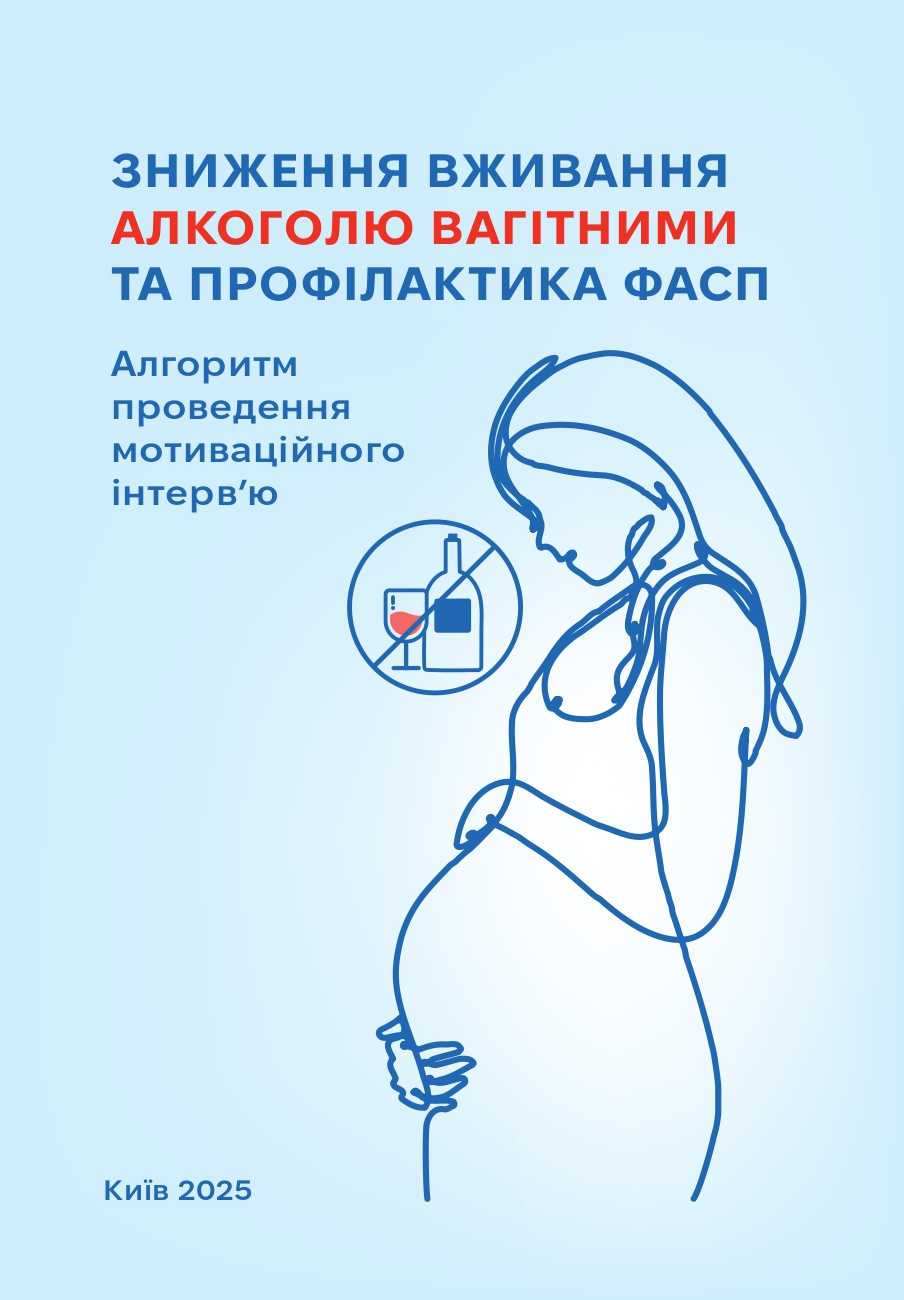 ЗНИЖЕННЯ ВЖИВАННЯ АЛКОГОЛЮ ВАГІТНИМИ ТА ПРОФІЛАКТИКА ФАСП

Алгоритм проведення мотиваційного інтерв'ю

Київ 2025